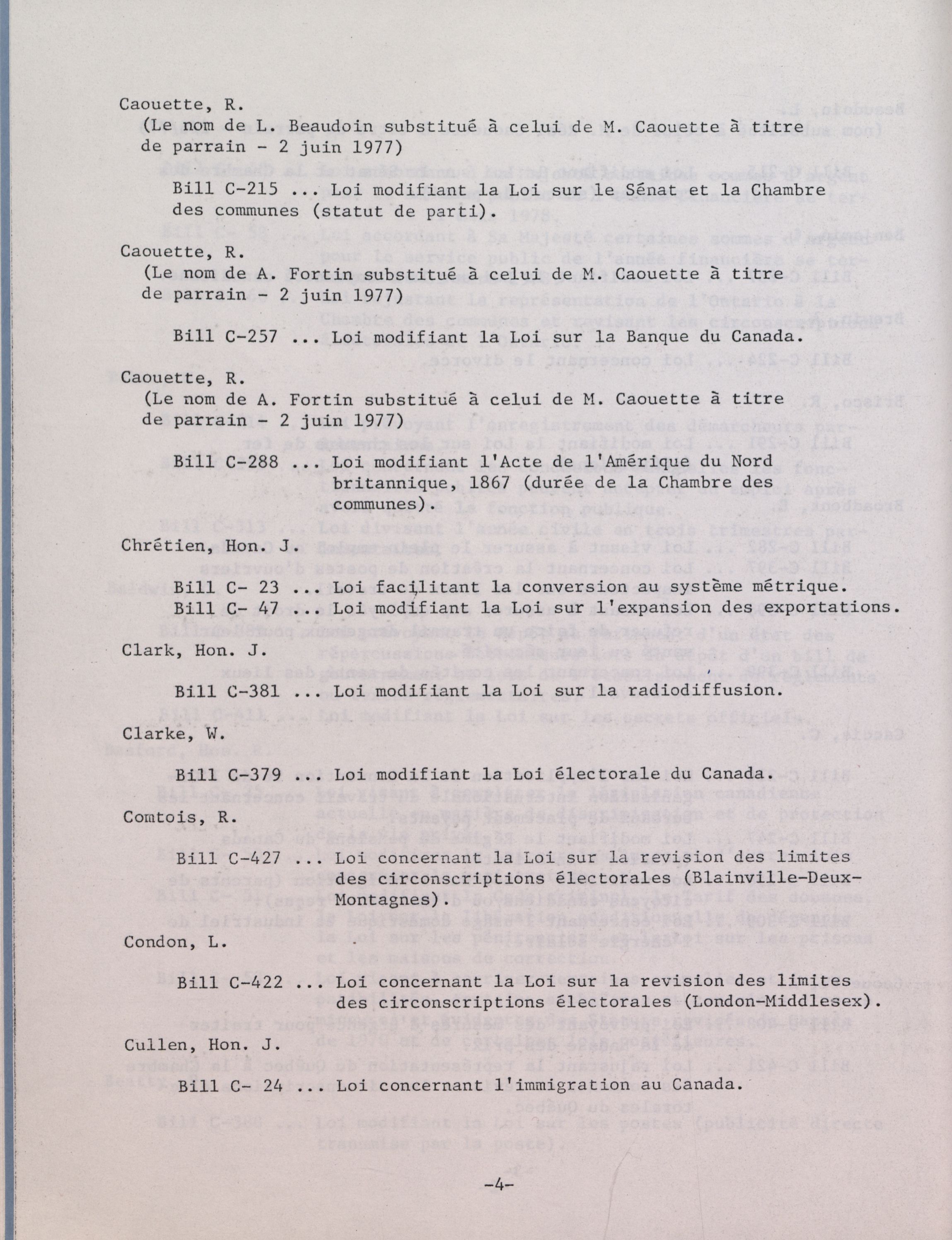 Caouette, R.
(Le nom de L. Beaudoin substitué à celui de M. Caouette à titre de parrain - 2 juin 1977)

Bill C-215 ... Loi modifiant la Loi sur le Sénat et la Chambre des communes (statut de parti).

Caouette, R.
(Le nom de A. Fortin substitué à celui de M. Caouette à titre de parrain - 2 juin 1977)

Bill C-257 ... Loi modifiant la Loi sur la Banque du Canada.

Caouette, R.
(Le nom de A. Fortin substitué à celui de M. Caouette à titre de parrain - 2 juin 1977)

Bill C-288 ... Loi modifiant l'Acte de l'Amérique du Nord britannique, 1867 (durée de la Chambre des communes).

Chrétien, Hon. J.

Bill C- 23 ... Loi facilitant la conversion au système métrique.
Bill C- 47 ... Loi modifiant la Loi sur l'expansion des exportations.

Clark, Hon. J.

Bill C-381 ... Loi modifiant la Loi sur la radiodiffusion.

Clarke, W.

Bill C-379 ... Loi modifiant la Loi électorale du Canada.

Comtois, R.

Bill C-427 ... Loi concernant la Loi sur la revision des limites des circonscriptions électorales (Blainville-Deux-Montagnes).

Condon, L.

Bill C-422 ... Loi concernant la Loi sur la revision des limites des circonscriptions électorales (London-Middlesex).

Cullen, Hon. J.

Bill C- 24 ... Loi concernant l'immigration au Canada.

-4-